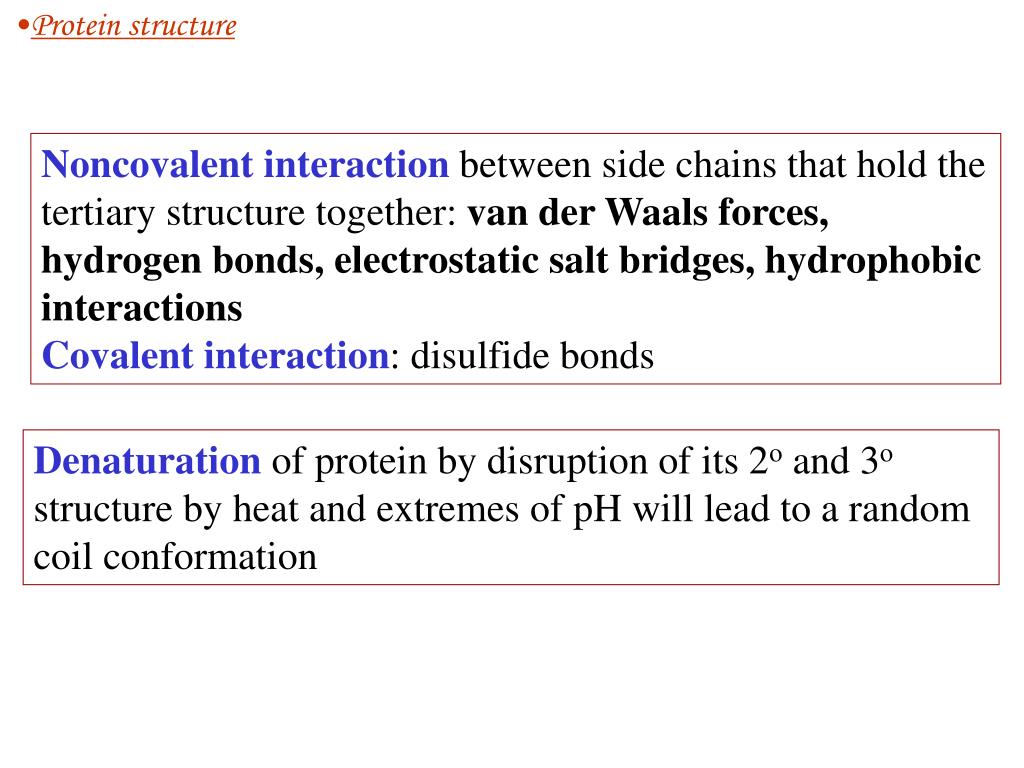 •Protein structure

Noncovalent interaction between side chains that hold the tertiary structure together: van der Waals forces, hydrogen bonds, electrostatic salt bridges, hydrophobic interactions
Covalent interaction: disulfide bonds

Denaturation of protein by disruption of its $2^o$ and $3^o$ structure by heat and extremes of pH will lead to a random coil conformation